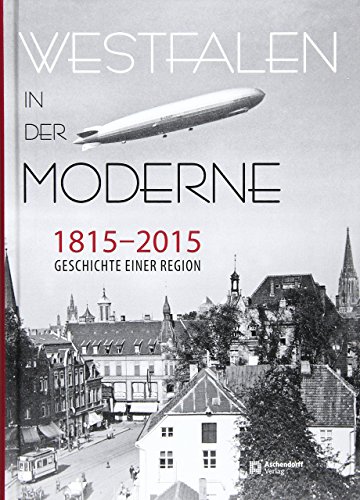 WESTFALEN
IN
DER
MODERNE

1815–2015
GESCHICHTE EINER REGION

Aschendorff Verlag